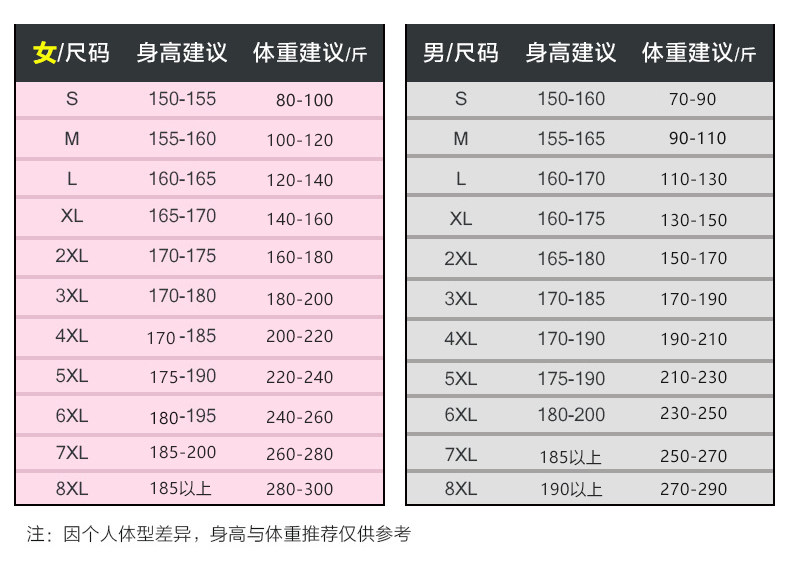 | 女/尺码 | 身高建议 | 体重建议/斤 |
|---|---|---|
| S | 150-155 | 80-100 |
| M | 155-160 | 100-120 |
| L | 160-165 | 120-140 |
| XL | 165-170 | 140-160 |
| 2XL | 170-175 | 160-180 |
| 3XL | 170-180 | 180-200 |
| 4XL | 170-185 | 200-220 |
| 5XL | 175-190 | 220-240 |
| 6XL | 180-195 | 240-260 |
| 7XL | 185-200 | 260-280 |
| 8XL | 185以上 | 280-300 |

| 男/尺码 | 身高建议 | 体重建议/斤 |
|---|---|---|
| S | 150-160 | 70-90 |
| M | 155-165 | 90-110 |
| L | 160-170 | 110-130 |
| XL | 160-175 | 130-150 |
| 2XL | 165-180 | 150-170 |
| 3XL | 170-185 | 170-190 |
| 4XL | 170-190 | 190-210 |
| 5XL | 175-190 | 210-230 |
| 6XL | 180-200 | 230-250 |
| 7XL | 185以上 | 250-270 |
| 8XL | 190以上 | 270-290 |

注：因个人体型差异，身高与体重推荐仅供参考